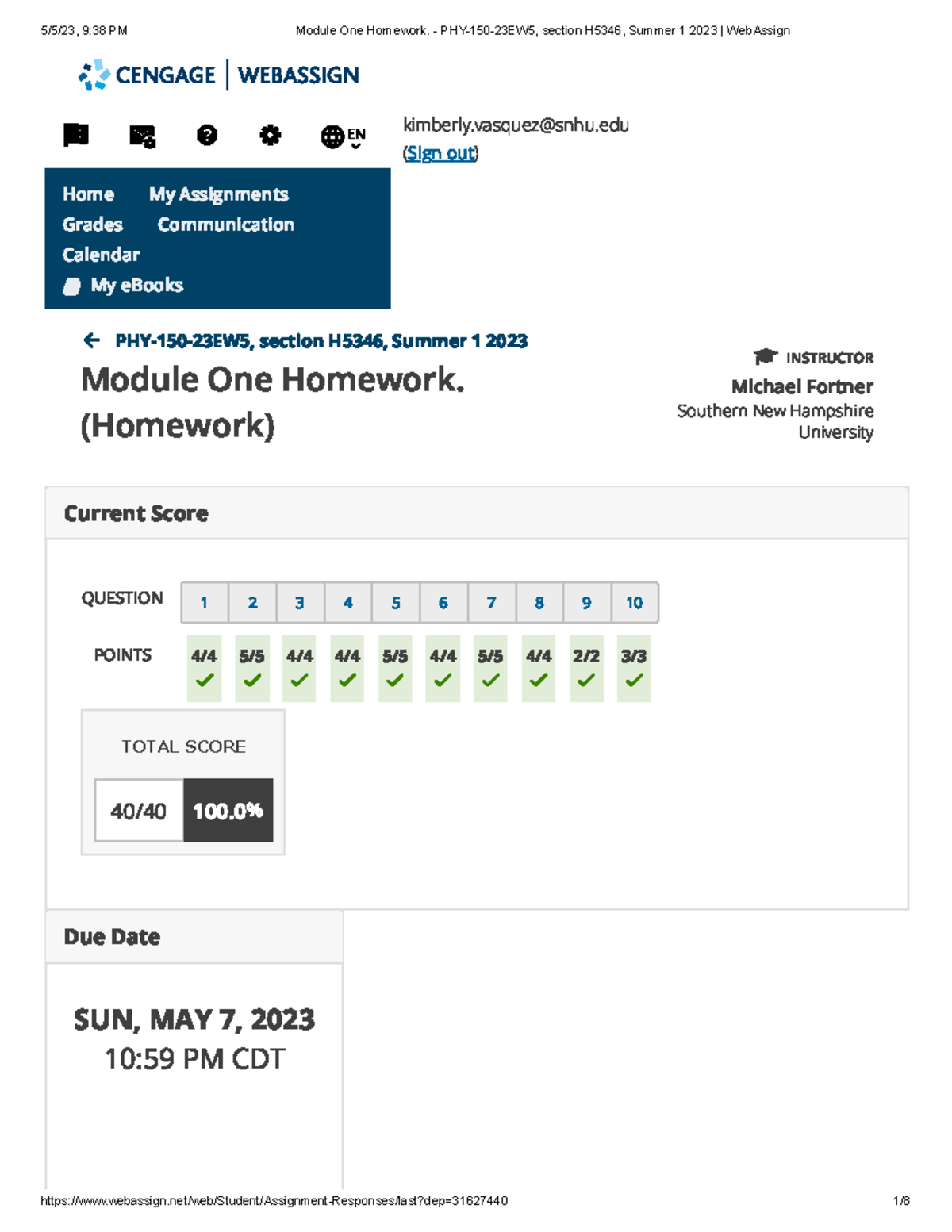 5/5/23, 9:38 PM Module One Homework. - PHY-150-23EW5, section H5346, Summer 1 2023 | WebAssign

CENGAGE | WEBASSIGN

EN

kimberly.vasquez@snhu.edu
(Sign out)

Home My Assignments
Grades Communication
Calendar
My eBooks

PHY-150-23EW5, section H5346, Summer 1 2023

Module One Homework. (Homework)

INSTRUCTOR
Michael Fortner
Southern New Hampshire University

Current Score

| QUESTION | 1 | 2 | 3 | 4 | 5 | 6 | 7 | 8 | 9 | 10 |
|---|---|---|---|---|---|---|---|---|---|---|
| POINTS | 4/4 | 5/5 | 4/4 | 4/4 | 5/5 | 4/4 | 5/5 | 4/4 | 2/2 | 3/3 |

TOTAL SCORE
40/40 100.0%

Due Date

SUN, MAY 7, 2023
10:59 PM CDT

https://www.webassign.net/web/Student/Assignment-Responses/last?dep=31627440 1/8